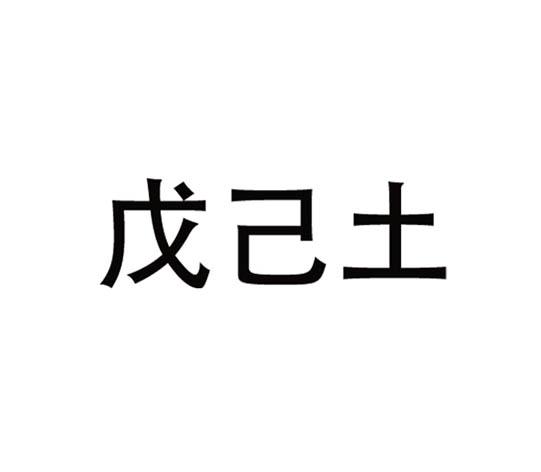 戊己土